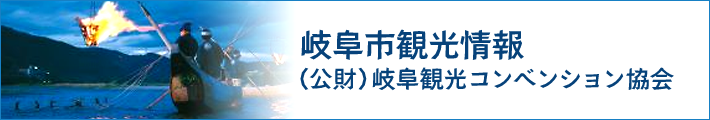 岐阜市観光情報
（公財）岐阜観光コンベンション協会